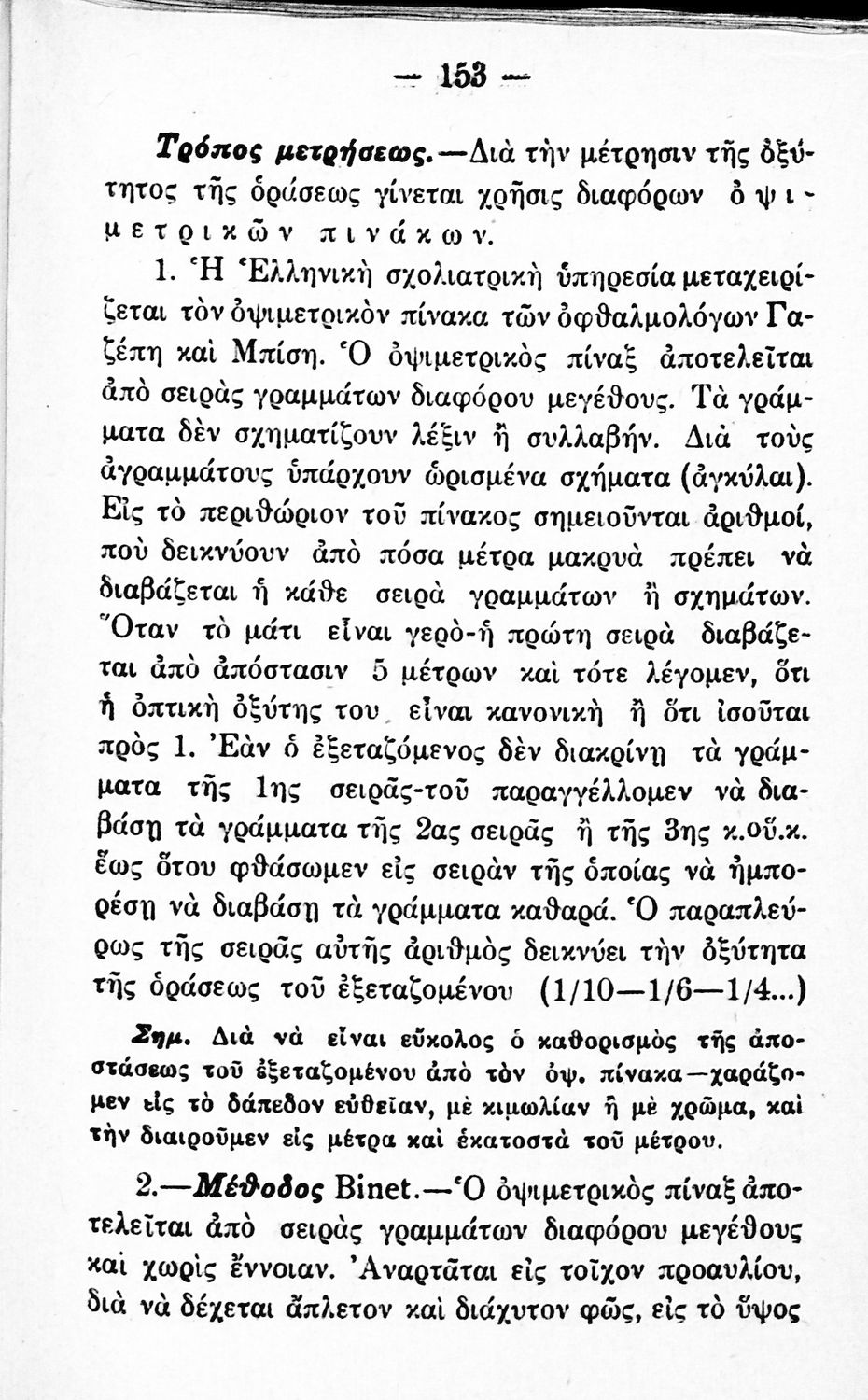 — 153 —

Τρόπος μετρήσεως.—Διὰ τὴν μέτρησιν τῆς ὀξύτητος τῆς ὁράσεως γίνεται χρῆσις διαφόρων ὀψιμετρικῶν πινάκων.

1. Ἡ Ἑλληνικὴ σχολιατρικὴ ὑπηρεσία μεταχειρίζεται τὸν ὀψιμετρικὸν πίνακα τῶν ὀφθαλμολόγων Γαζέπη καὶ Μπίση. Ὁ ὀψιμετρικὸς πίναξ ἀποτελεῖται ἀπὸ σειρὰς γραμμάτων διαφόρου μεγέθους. Τὰ γράμματα δὲν σχηματίζουν λέξιν ἢ συλλαβήν. Διὰ τοὺς ἀγραμμάτους ὑπάρχουν ὡρισμένα σχήματα (ἀγκύλαι). Εἰς τὸ περιθώριον τοῦ πίνακος σημειοῦνται ἀριθμοί, ποὺ δεικνύουν ἀπὸ πόσα μέτρα μακρυὰ πρέπει νὰ διαβάζεται ἡ κάθε σειρὰ γραμμάτων ἢ σχημάτων. Ὅταν τὸ μάτι εἶναι γερὸ-ἡ πρώτη σειρὰ διαβάζεται ἀπὸ ἀπόστασιν 5 μέτρων καὶ τότε λέγομεν, ὅτι ἡ ὀπτικὴ ὀξύτης του εἶναι κανονικὴ ἢ ὅτι ἰσοῦται πρὸς 1. Ἐὰν ὁ ἐξεταζόμενος δὲν διακρίνῃ τὰ γράμματα τῆς 1ης σειρᾶς-τοῦ παραγγέλλομεν νὰ διαβάσῃ τὰ γράμματα τῆς 2ας σειρᾶς ἢ τῆς 3ης κ.οὕ.κ. ἕως ὅτου φθάσωμεν εἰς σειρὰν τῆς ὁποίας νὰ ἠμπορέσῃ νὰ διαβάσῃ τὰ γράμματα καθαρά. Ὁ παραπλεύρως τῆς σειρᾶς αὐτῆς ἀριθμὸς δεικνύει τὴν ὀξύτητα τῆς ὁράσεως τοῦ ἐξεταζομένου (1/10—1/6—1/4...)

Σημ. Διὰ νὰ εἶναι εὔκολος ὁ καθορισμὸς τῆς ἀποστάσεως τοῦ ἐξεταζομένου ἀπὸ τὸν ὀψ. πίνακα—χαράζομεν εἰς τὸ δάπεδον εὐθεῖαν, μὲ κιμωλίαν ἢ μὲ χρῶμα, καὶ τὴν διαιροῦμεν εἰς μέτρα καὶ ἑκατοστὰ τοῦ μέτρου.

2.—Μέθοδος Binet.—Ὁ ὀψιμετρικὸς πίναξ ἀποτελεῖται ἀπὸ σειρὰς γραμμάτων διαφόρου μεγέθους καὶ χωρὶς ἔννοιαν. Ἀναρτᾶται εἰς τοῖχον προαυλίου, διὰ νὰ δέχεται ἄπλετον καὶ διάχυτον φῶς, εἰς τὸ ὕψος